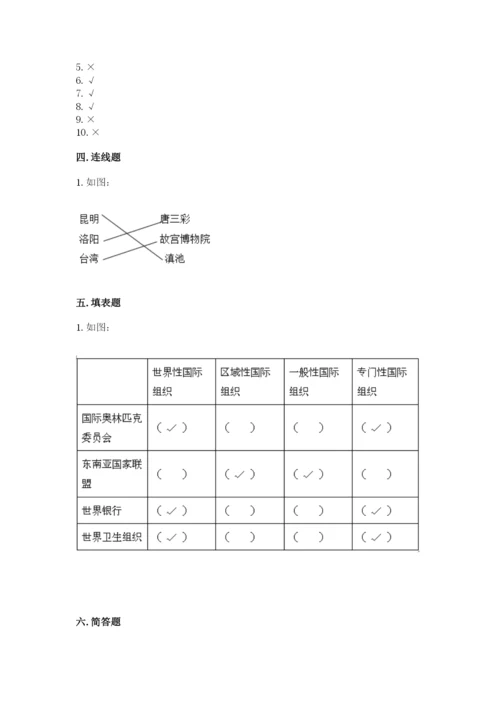 5. ×
6. √
7. √
8. √
9. ×
10. ×

四. 连线题

1. 如图:

昆明
洛阳
台湾

唐三彩
故宫博物院
滇池

五. 填表题

1. 如图:

| | 世界性国际组织 | 区域性国际组织 | 一般性国际组织 | 专门性国际组织 |
|---|---|---|---|---|
| 国际奥林匹克委员会 | (✓) | ( ) | ( ) | (✓) |
| 东南亚国家联盟 | ( ) | (✓) | (✓) | ( ) |
| 世界银行 | (✓) | ( ) | ( ) | (✓) |
| 世界卫生组织 | (✓) | ( ) | ( ) | (✓) |

六. 简答题